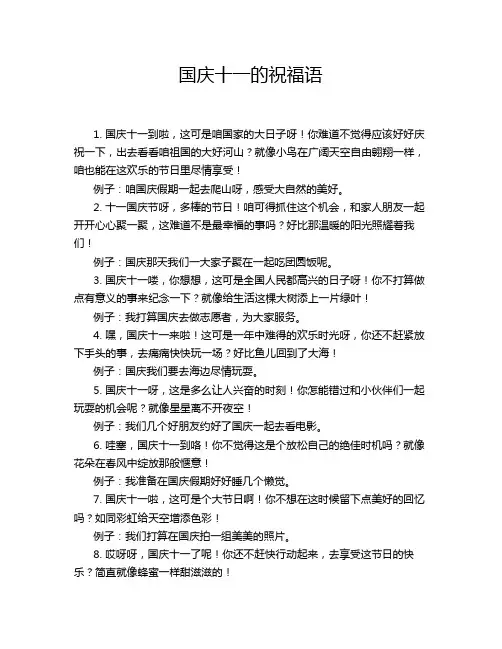 国庆十一的祝福语

1. 国庆十一到啦，这可是咱国家的大日子呀！你难道不觉得应该好好庆祝一下，出去看看咱祖国的大好河山？就像小鸟在广阔天空自由翱翔一样，咱也能在这欢乐的节日里尽情享受！

例子：咱国庆假期一起去爬山呀，感受大自然的美好。

2. 十一国庆节呀，多棒的节日！咱可得抓住这个机会，和家人朋友一起开开心心聚一聚，这难道不是最幸福的事吗？好比那温暖的阳光照耀着我们！

例子：国庆那天我们一大家子聚在一起吃团圆饭呢。

3. 国庆十一喽，你想想，这可是全国人民都高兴的日子呀！你不打算做点有意义的事来纪念一下？就像给生活这棵大树添上一片绿叶！

例子：我打算国庆去做志愿者，为大家服务。

4. 嘿，国庆十一来啦！这可是一年中难得的欢乐时光呀，你还不赶紧放下手头的事，去痛痛快快玩一场？好比鱼儿回到了大海！

例子：国庆我们要去海边尽情玩耍。

5. 国庆十一呀，这是多么让人兴奋的时刻！你怎能错过和小伙伴们一起玩耍的机会呢？就像星星离不开夜空！

例子：我们几个好朋友约好了国庆一起去看电影。

6. 哇塞，国庆十一到咯！你不觉得这是个放松自己的绝佳时机吗？就像花朵在春风中绽放那般惬意！

例子：我准备在国庆假期好好睡几个懒觉。

7. 国庆十一啦，这可是个大节日啊！你不想在这时候留下点美好的回忆吗？如同彩虹给天空增添色彩！

例子：我们打算在国庆拍一组美美的照片。

8. 哎呀呀，国庆十一了呢！你还不赶快行动起来，去享受这节日的快乐？简直就像蜂蜜一样甜滋滋的！